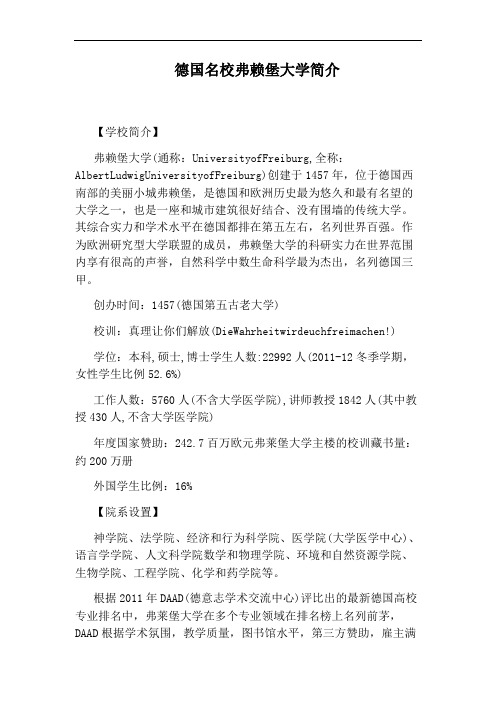 德国名校弗赖堡大学简介

【学校简介】

弗赖堡大学(通称：UniversityofFreiburg,全称：AlbertLudwigUniversityofFreiburg)创建于1457年，位于德国西南部的美丽小城弗赖堡，是德国和欧洲历史最为悠久和最有名望的大学之一，也是一座和城市建筑很好结合、没有围墙的传统大学。其综合实力和学术水平在德国都排在第五左右，名列世界百强。作为欧洲研究型大学联盟的成员，弗赖堡大学的科研实力在世界范围内享有很高的声誉，自然科学中数生命科学最为杰出，名列德国三甲。

创办时间：1457(德国第五古老大学)

校训：真理让你们解放(DieWahrheitwirdeuchfreimachen!)

学位：本科，硕士，博士学生人数:22992人(2011-12冬季学期，女性学生比例52.6%)

工作人数：5760人(不含大学医学院),讲师教授1842人(其中教授430人,不含大学医学院)

年度国家赞助：242.7百万欧元弗莱堡大学主楼的校训藏书量：约200万册

外国学生比例：16%

【院系设置】

神学院、法学院、经济和行为科学院、医学院(大学医学中心)、语言学学院、人文科学院数学和物理学院、环境和自然资源学院、生物学院、工程学院、化学和药学院等。

根据2011年DAAD(德意志学术交流中心)评比出的最新德国高校专业排名中，弗莱堡大学在多个专业领域在排名榜上名列前茅，DAAD根据学术氛围，教学质量，图书馆水平，第三方赞助，雇主满